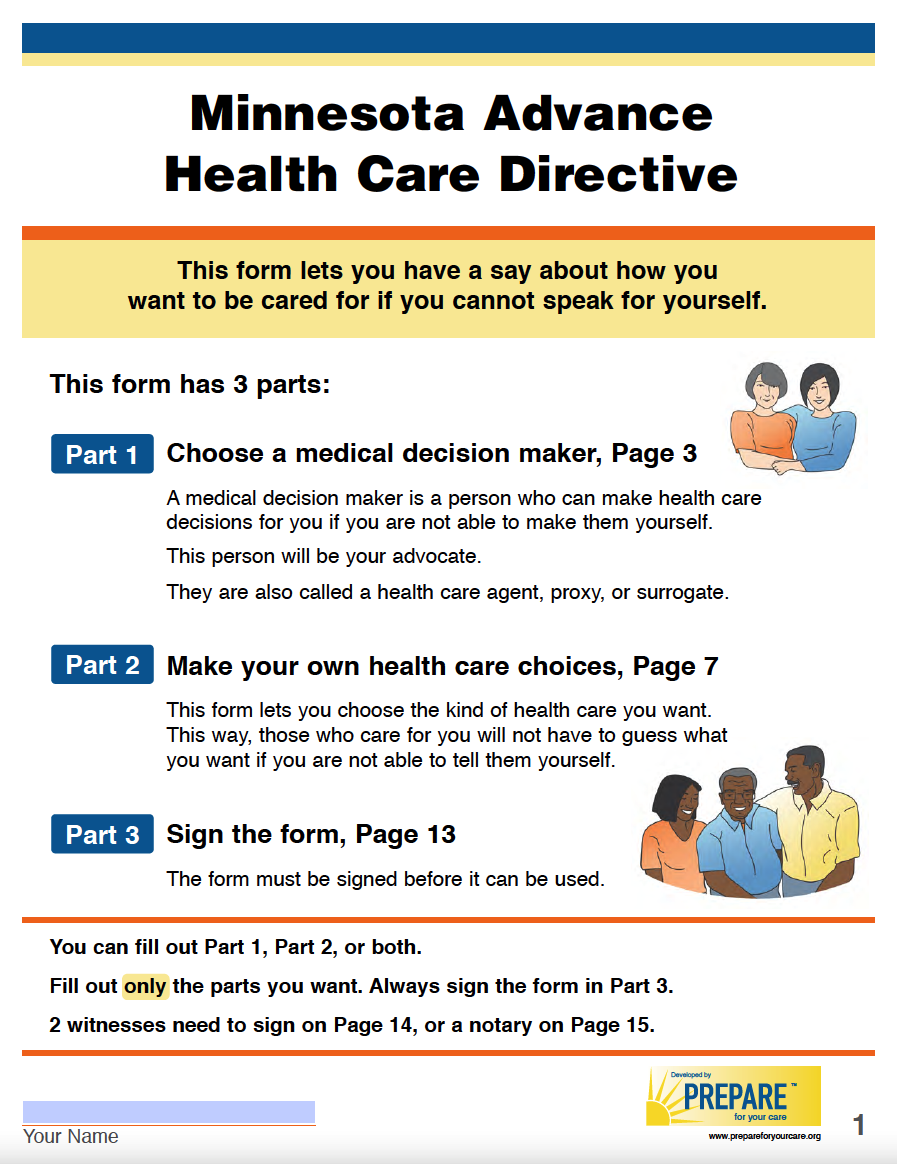 Minnesota Advance Health Care Directive

This form lets you have a say about how you want to be cared for if you cannot speak for yourself.

This form has 3 parts:

Part 1 Choose a medical decision maker, Page 3

A medical decision maker is a person who can make health care decisions for you if you are not able to make them yourself.

This person will be your advocate.

They are also called a health care agent, proxy, or surrogate.

Part 2 Make your own health care choices, Page 7

This form lets you choose the kind of health care you want. This way, those who care for you will not have to guess what you want if you are not able to tell them yourself.

Part 3 Sign the form, Page 13

The form must be signed before it can be used.

You can fill out Part 1, Part 2, or both.

Fill out only the parts you want. Always sign the form in Part 3.

2 witnesses need to sign on Page 14, or a notary on Page 15.

Your Name

Developed by PREPARE™ for your care

www.prepareforyourcare.org

1